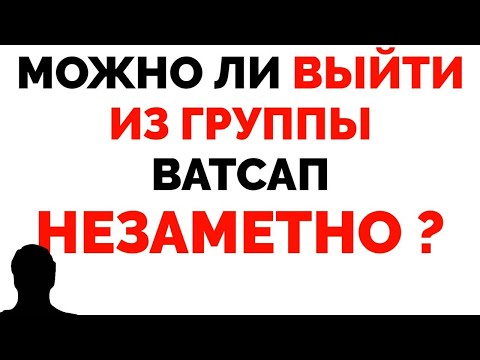 МОЖНО ЛИ ВЫЙТИ ИЗ ГРУППЫ ВАТСАП НЕЗАМЕТНО ?